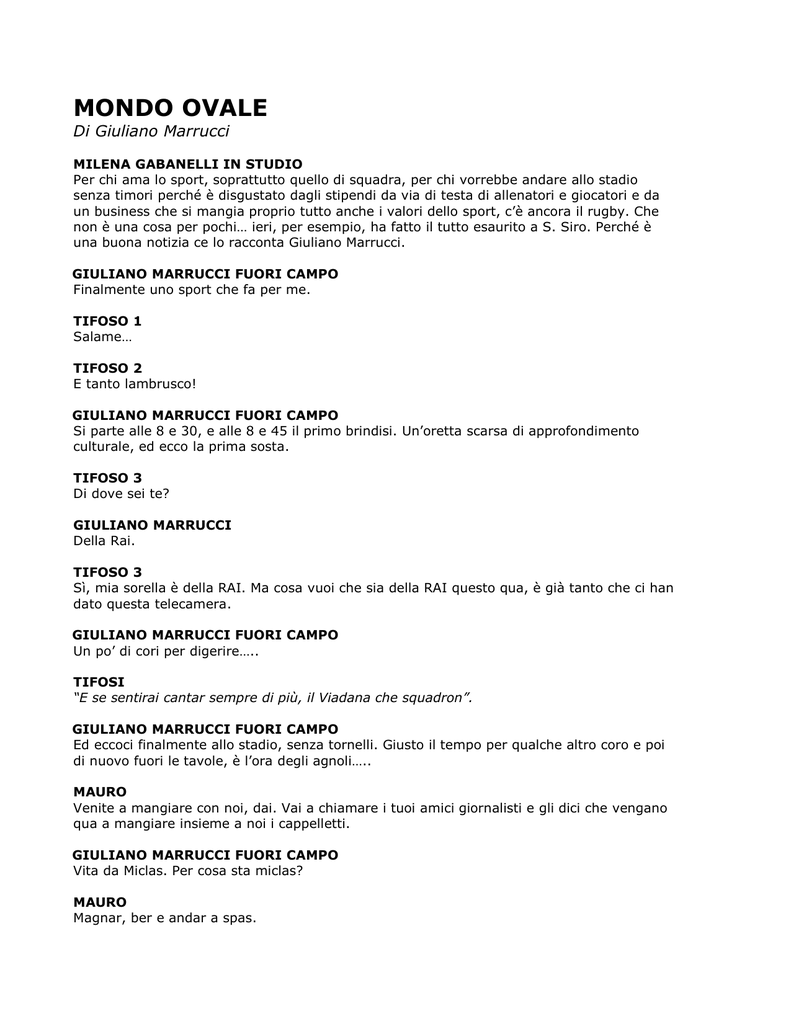 MONDO OVALE
Di Giuliano Marrucci

MILENA GABANELLI IN STUDIO
Per chi ama lo sport, soprattutto quello di squadra, per chi vorrebbe andare allo stadio senza timori perché è disgustato dagli stipendi da via di testa di allenatori e giocatori e da un business che si mangia proprio tutto anche i valori dello sport, c'è ancora il rugby. Che non è una cosa per pochi… ieri, per esempio, ha fatto il tutto esaurito a S. Siro. Perché è una buona notizia ce lo racconta Giuliano Marrucci.

GIULIANO MARRUCCI FUORI CAMPO
Finalmente uno sport che fa per me.

TIFOSO 1
Salame…

TIFOSO 2
E tanto lambrusco!

GIULIANO MARRUCCI FUORI CAMPO
Si parte alle 8 e 30, e alle 8 e 45 il primo brindisi. Un'oretta scarsa di approfondimento culturale, ed ecco la prima sosta.

TIFOSO 3
Di dove sei te?

GIULIANO MARRUCCI
Della Rai.

TIFOSO 3
Sì, mia sorella è della RAI. Ma cosa vuoi che sia della RAI questo qua, è già tanto che ci han dato questa telecamera.

GIULIANO MARRUCCI FUORI CAMPO
Un po' di cori per digerire…..

TIFOSI
"E se sentirai cantar sempre di più, il Viadana che squadron".

GIULIANO MARRUCCI FUORI CAMPO
Ed eccoci finalmente allo stadio, senza tornelli. Giusto il tempo per qualche altro coro e poi di nuovo fuori le tavole, è l'ora degli agnoli…..

MAURO
Venite a mangiare con noi, dai. Vai a chiamare i tuoi amici giornalisti e gli dici che vengano qua a mangiare insieme a noi i cappelletti.

GIULIANO MARRUCCI FUORI CAMPO
Vita da Miclas. Per cosa sta miclas?

MAURO
Magnar, ber e andar a spas.